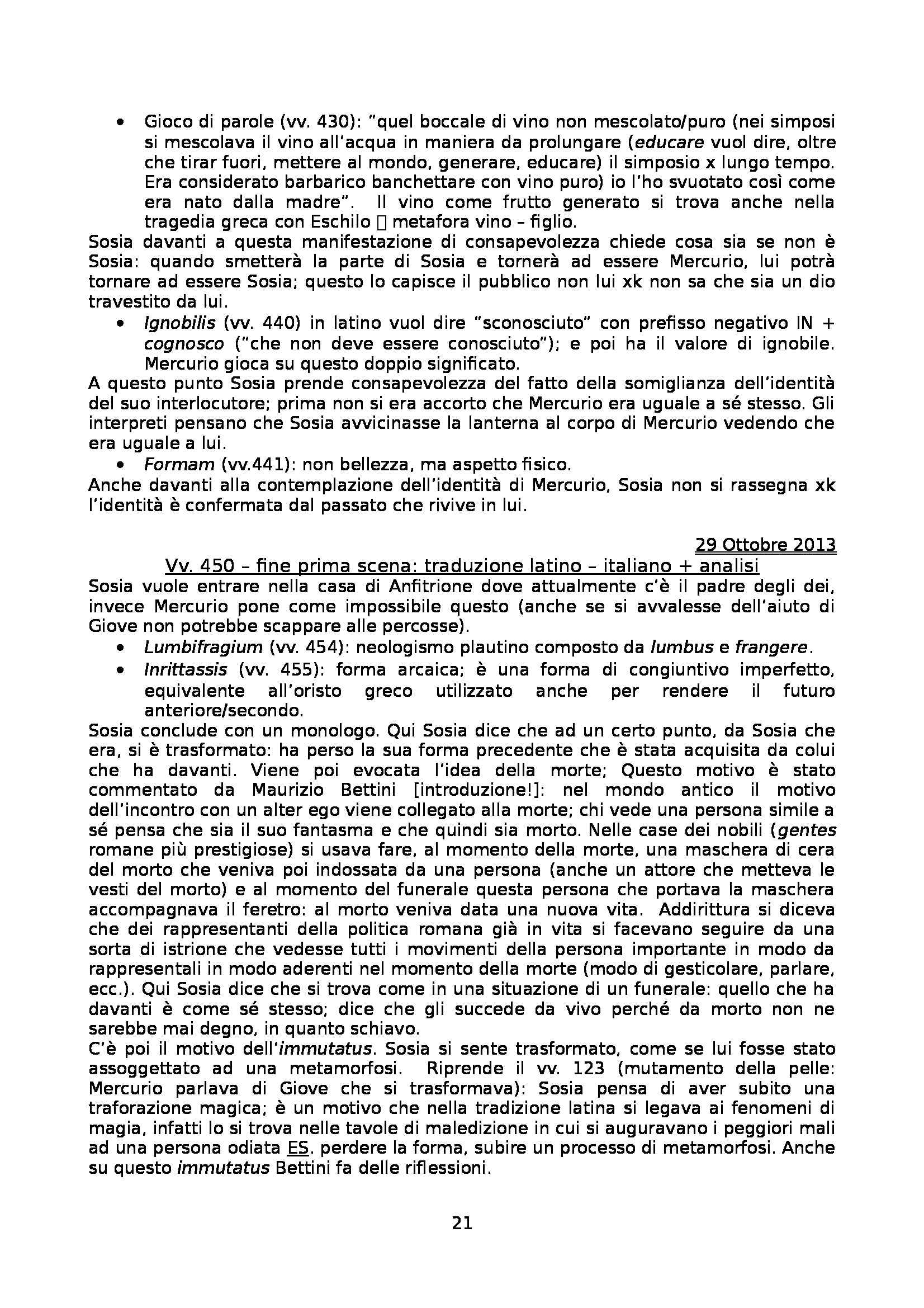 • Gioco di parole (vv. 430): "quel boccale di vino non mescolato/puro (nei simposi si mescolava il vino all'acqua in maniera da prolungare (educare vuol dire, oltre che tirar fuori, mettere al mondo, generare, educare) il simposio x lungo tempo. Era considerato barbarico banchettare con vino puro) io l'ho svuotato così come era nato dalla madre". Il vino come frutto generato si trova anche nella tragedia greca con Eschilo  metafora vino – figlio.
Sosia davanti a questa manifestazione di consapevolezza chiede cosa sia se non è Sosia: quando smetterà la parte di Sosia e tornerà ad essere Mercurio, lui potrà tornare ad essere Sosia; questo lo capisce il pubblico non lui xk non sa che sia un dio travestito da lui.
• Ignobilis (vv. 440) in latino vuol dire "sconosciuto" con prefisso negativo IN + cognosco ("che non deve essere conosciuto"); e poi ha il valore di ignobile. Mercurio gioca su questo doppio significato.
A questo punto Sosia prende consapevolezza del fatto della somiglianza dell'identità del suo interlocutore; prima non si era accorto che Mercurio era uguale a sé stesso. Gli interpreti pensano che Sosia avvicinasse la lanterna al corpo di Mercurio vedendo che era uguale a lui.
• Formam (vv.441): non bellezza, ma aspetto fisico.
Anche davanti alla contemplazione dell'identità di Mercurio, Sosia non si rassegna xk l'identità è confermata dal passato che rivive in lui.

29 Ottobre 2013
Vv. 450 – fine prima scena: traduzione latino – italiano + analisi
Sosia vuole entrare nella casa di Anfitrione dove attualmente c'è il padre degli dei, invece Mercurio pone come impossibile questo (anche se si avvalesse dell'aiuto di Giove non potrebbe scappare alle percosse).
• Lumbifragium (vv. 454): neologismo plautino composto da lumbus e frangere.
• Inrittassis (vv. 455): forma arcaica; è una forma di congiuntivo imperfetto, equivalente all'oristo greco utilizzato anche per rendere il futuro anteriore/secondo.
Sosia conclude con un monologo. Qui Sosia dice che ad un certo punto, da Sosia che era, si è trasformato: ha perso la sua forma precedente che è stata acquisita da colui che ha davanti. Viene poi evocata l'idea della morte; Questo motivo è stato commentato da Maurizio Bettini [introduzione!]: nel mondo antico il motivo dell'incontro con un alter ego viene collegato alla morte; chi vede una persona simile a sé pensa che sia il suo fantasma e che quindi sia morto. Nelle case dei nobili (gentes romane più prestigiose) si usava fare, al momento della morte, una maschera di cera del morto che veniva poi indossata da una persona (anche un attore che metteva le vesti del morto) e al momento del funerale questa persona che portava la maschera accompagnava il feretro: al morto veniva data una nuova vita. Addirittura si diceva che dei rappresentanti della politica romana già in vita si facevano seguire da una sorta di istrione che vedesse tutti i movimenti della persona importante in modo da rappresentali in modo aderenti nel momento della morte (modo di gesticolare, parlare, ecc.). Qui Sosia dice che si trova come in una situazione di un funerale: quello che ha davanti è come sé stesso; dice che gli succede da vivo perché da morto non ne sarebbe mai degno, in quanto schiavo.
C'è poi il motivo dell'immutatus. Sosia si sente trasformato, come se lui fosse stato assoggettato ad una metamorfosi. Riprende il vv. 123 (mutamento della pelle: Mercurio parlava di Giove che si trasformava): Sosia pensa di aver subito una traforazione magica; è un motivo che nella tradizione latina si legava ai fenomeni di magia, infatti lo si trova nelle tavole di maledizione in cui si auguravano i peggiori mali ad una persona odiata ES. perdere la forma, subire un processo di metamorfosi. Anche su questo immutatus Bettini fa delle riflessioni.

21